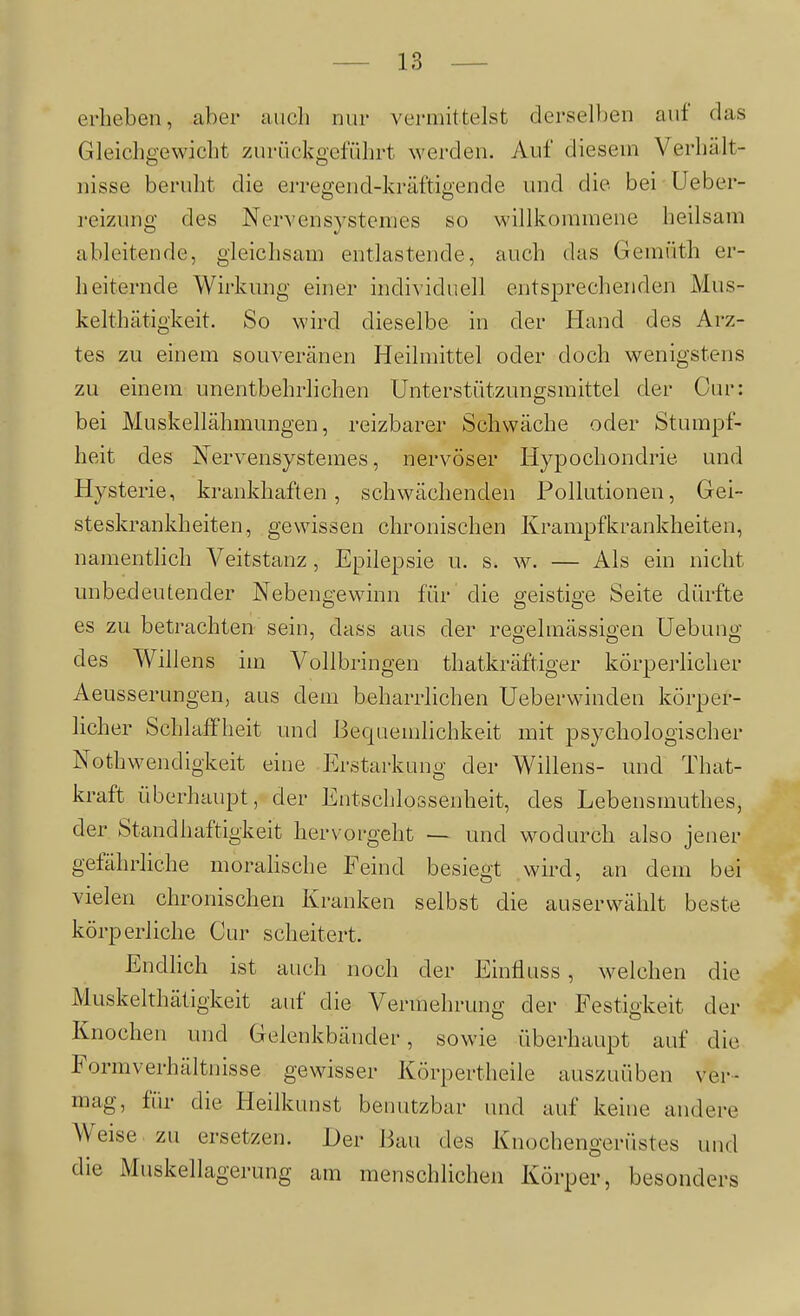 — 13 —

erheben, aber auch nur vermittelst derselben auf das Gleichgewicht zurückgeführt werden. Auf diesem Verhältnisse beruht die erregend-kräftigende und die bei Ueberreizung des Nervensystemes so willkommene heilsam ableitende, gleichsam entlastende, auch das Gemüth erheiternde Wirkung einer individuell entsprechenden Muskelthätigkeit. So wird dieselbe in der Hand des Arztes zu einem souveränen Heilmittel oder doch wenigstens zu einem unentbehrlichen Unterstützungsmittel der Cur: bei Muskellähmungen, reizbarer Schwäche oder Stumpfheit des Nervensystemes, nervöser Hypochondrie und Hysterie, krankhaften, schwächenden Pollutionen, Geisteskrankheiten, gewissen chronischen Krampfkrankheiten, namentlich Veitstanz, Epilepsie u. s. w. — Als ein nicht unbedeutender Nebengewinn für die geistige Seite dürfte es zu betrachten sein, dass aus der regelmässigen Uebung des Willens im Vollbringen thatkräftiger körperlicher Aeusserungen, aus dem beharrlichen Ueberwinden körperlicher Schlaffheit und Bequemlichkeit mit psychologischer Nothwendigkeit eine Erstarkung der Willens- und Thatkraft überhaupt, der Entschlossenheit, des Lebensmuthes, der Standhaftigkeit hervorgeht — und wodurch also jener gefährliche moralische Feind besiegt wird, an dem bei vielen chronischen Kranken selbst die auserwählt beste körperliche Cur scheitert.

Endlich ist auch noch der Einfluss, welchen die Muskelthätigkeit auf die Vermehrung der Festigkeit der Knochen und Gelenkbänder, sowie überhaupt auf die Formverhältnisse gewisser Körpertheile auszuüben vermag, für die Heilkunst benutzbar und auf keine andere Weise zu ersetzen. Der Bau des Knochengerüstes und die Muskellagerung am menschlichen Körper, besonders